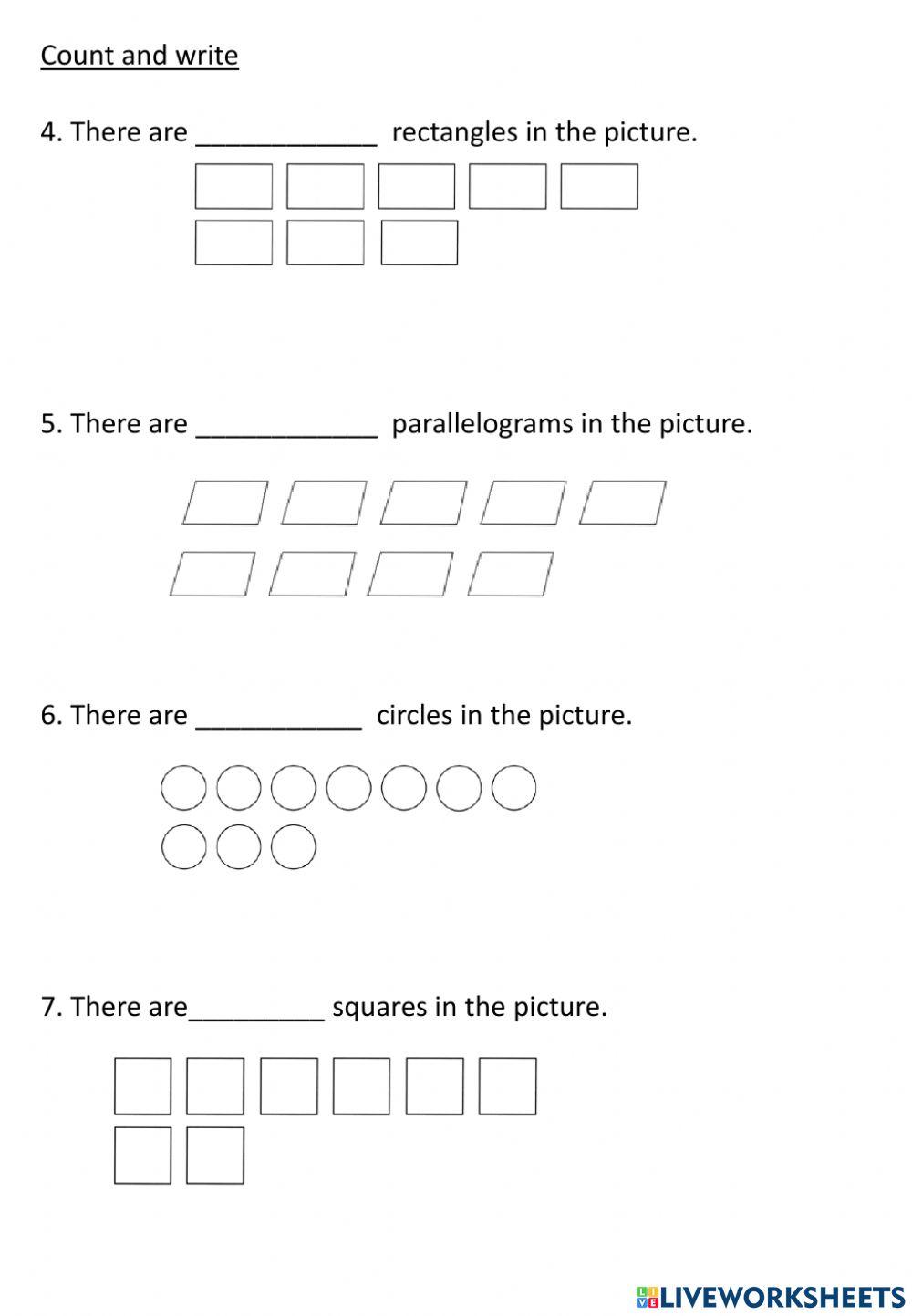 Count and write

4. There are ____________ rectangles in the picture.

5. There are ____________ parallelograms in the picture.

6. There are ___________ circles in the picture.

7. There are_________ squares in the picture.

LIVEWORKSHEETS